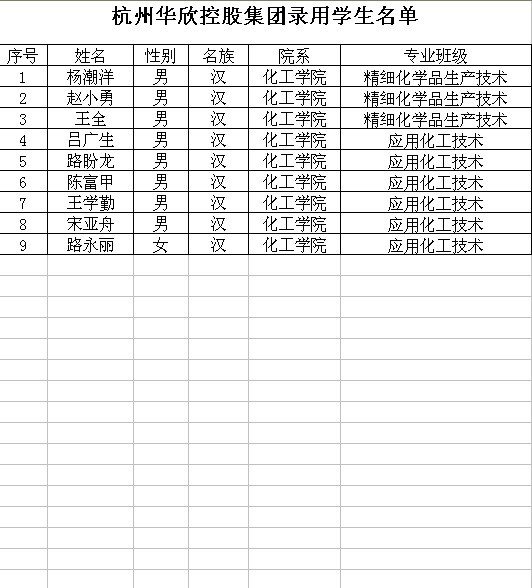 杭州华欣控股集团录用学生名单

| 序号 | 姓名 | 性别 | 名族 | 院系 | 专业班级 |
|---|---|---|---|---|---|
| 1 | 杨潮洋 | 男 | 汉 | 化工学院 | 精细化学品生产技术 |
| 2 | 赵小勇 | 男 | 汉 | 化工学院 | 精细化学品生产技术 |
| 3 | 王全 | 男 | 汉 | 化工学院 | 精细化学品生产技术 |
| 4 | 吕广生 | 男 | 汉 | 化工学院 | 应用化工技术 |
| 5 | 路盼龙 | 男 | 汉 | 化工学院 | 应用化工技术 |
| 6 | 陈富甲 | 男 | 汉 | 化工学院 | 应用化工技术 |
| 7 | 王学勤 | 男 | 汉 | 化工学院 | 应用化工技术 |
| 8 | 宋亚舟 | 男 | 汉 | 化工学院 | 应用化工技术 |
| 9 | 路永丽 | 女 | 汉 | 化工学院 | 应用化工技术 |